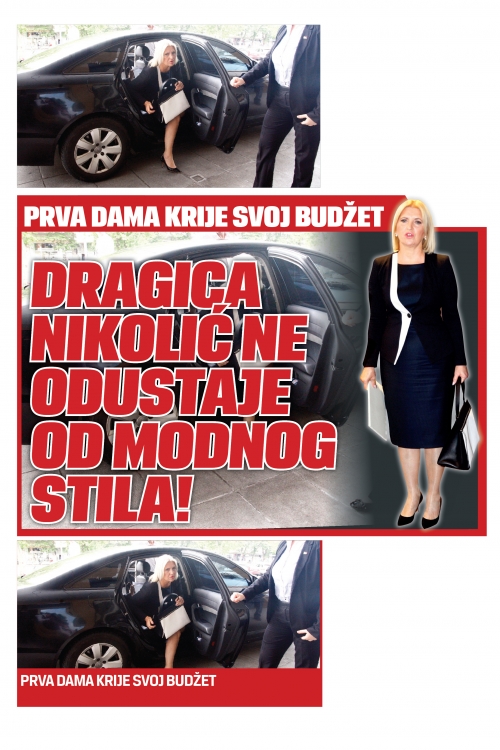 PRVA DAMA KRIJE SVOJ BUDŽET

DRAGICA NIKOLIĆ NE ODUSTAJE OD MODNOG STILA!

PRVA DAMA KRIJE SVOJ BUDŽET